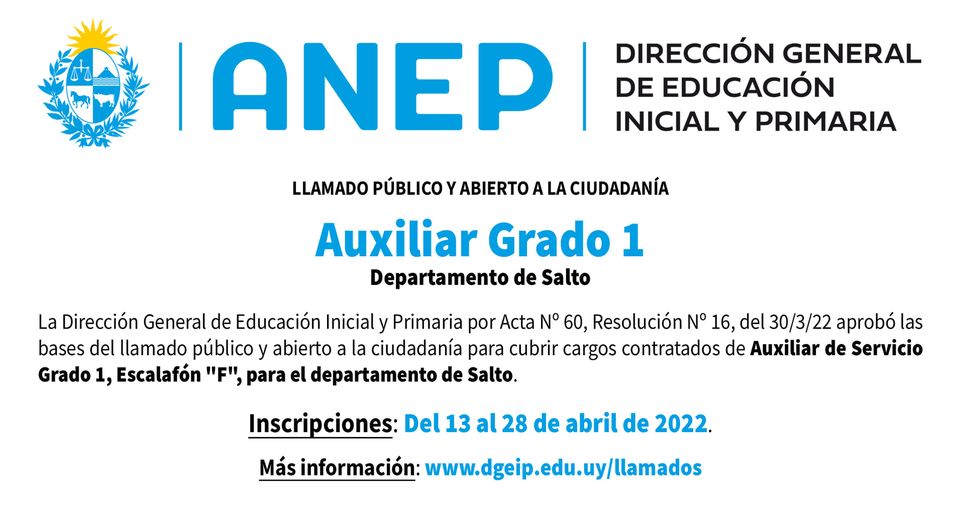 ANEP

DIRECCIÓN GENERAL
DE EDUCACIÓN
INICIAL Y PRIMARIA

LLAMADO PÚBLICO Y ABIERTO A LA CIUDADANÍA

Auxiliar Grado 1

Departamento de Salto

La Dirección General de Educación Inicial y Primaria por Acta Nº 60, Resolución Nº 16, del 30/3/22 aprobó las bases del llamado público y abierto a la ciudadanía para cubrir cargos contratados de Auxiliar de Servicio Grado 1, Escalafón "F", para el departamento de Salto.

Inscripciones: Del 13 al 28 de abril de 2022.

Más información: www.dgeip.edu.uy/llamados